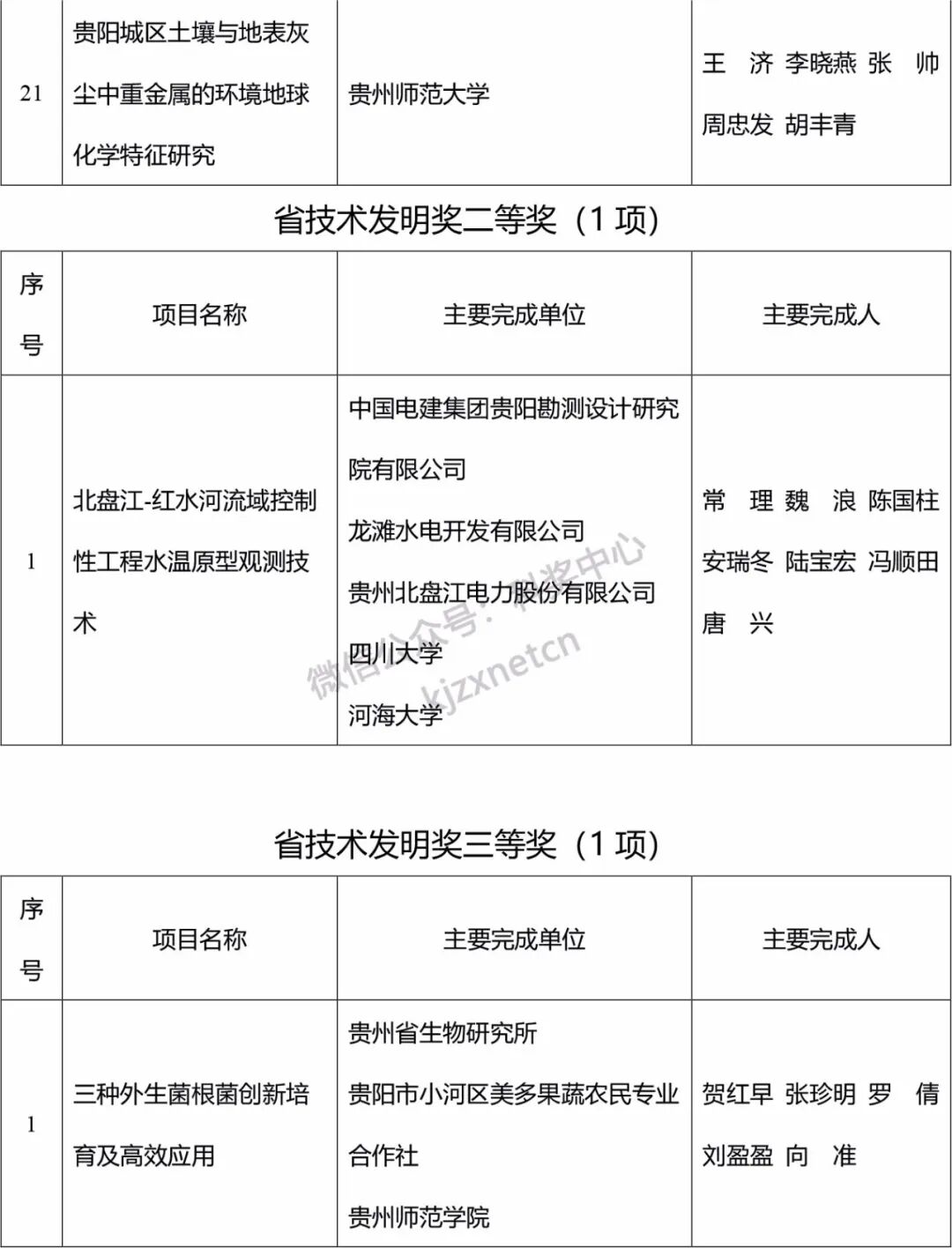 | 21 | 贵阳城区土壤与地表灰尘中重金属的环境地球化学特征研究 | 贵州师范大学 | 王 济 李晓燕 张 帅 周忠发 胡丰青 |
|---|---|---|---|

省技术发明奖二等奖（1 项）

| 序号 | 项目名称 | 主要完成单位 | 主要完成人 |
|---|---|---|---|
| 1 | 北盘江-红水河流域控制性工程水温原型观测技术 | 中国电建集团贵阳勘测设计研究院有限公司 龙滩水电开发有限公司 贵州北盘江电力股份有限公司 四川大学 河海大学 | 常 理 魏 浪 陈国柱 安瑞冬 陆宝宏 冯顺田 唐 兴 |

微信公众号：科奖中心 kjzxnetcn

省技术发明奖三等奖（1 项）

| 序号 | 项目名称 | 主要完成单位 | 主要完成人 |
|---|---|---|---|
| 1 | 三种外生菌根菌创新培育及高效应用 | 贵州省生物研究所 贵阳市小河区美多果蔬农民专业合作社 贵州师范学院 | 贺红早 张珍明 罗 倩 刘盈盈 向 准 |